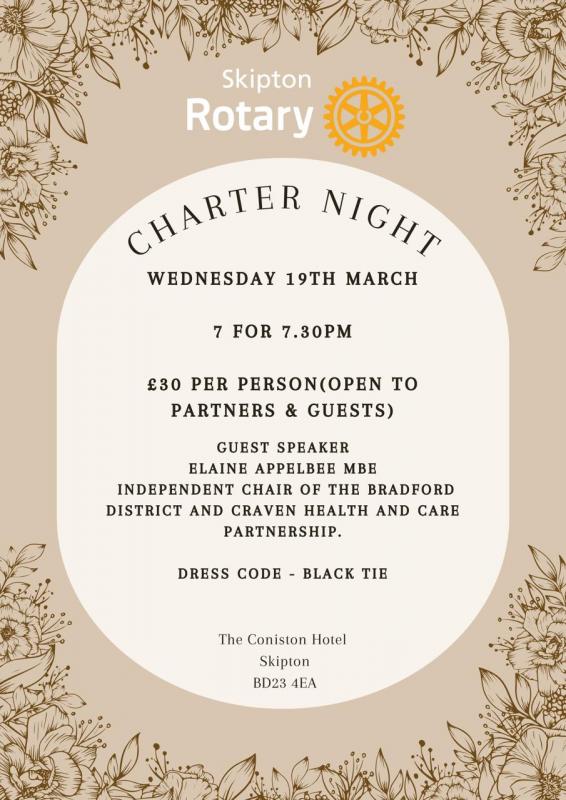 Skipton
Rotary

CHARTER NIGHT

WEDNESDAY 19TH MARCH

7 FOR 7.30PM

£30 PER PERSON(OPEN TO PARTNERS & GUESTS)

GUEST SPEAKER
ELAINE APPELBEE MBE
INDEPENDENT CHAIR OF THE BRADFORD DISTRICT AND CRAVEN HEALTH AND CARE PARTNERSHIP.

DRESS CODE - BLACK TIE

The Coniston Hotel
Skipton
BD23 4EA